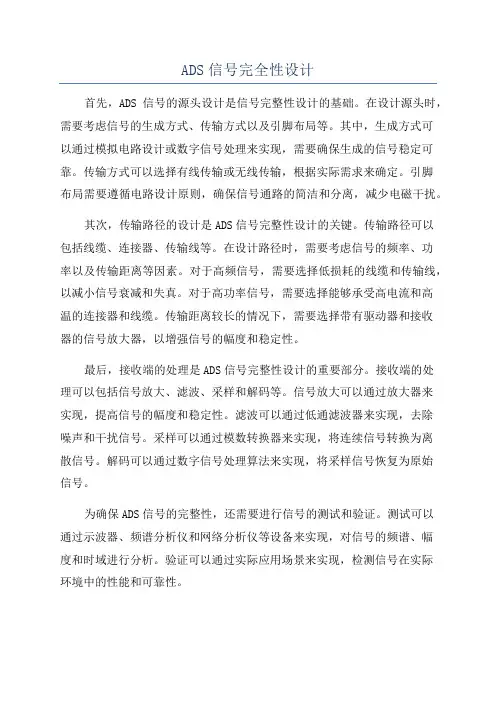 ADS 信号完全性设计

首先，ADS 信号的源头设计是信号完整性设计的基础。在设计源头时，需要考虑信号的生成方式、传输方式以及引脚布局等。其中，生成方式可以通过模拟电路设计或数字信号处理来实现，需要确保生成的信号稳定可靠。传输方式可以选择有线传输或无线传输，根据实际需求来确定。引脚布局需要遵循电路设计原则，确保信号通路的简洁和分离，减少电磁干扰。

其次，传输路径的设计是 ADS 信号完整性设计的关键。传输路径可以包括线缆、连接器、传输线等。在设计路径时，需要考虑信号的频率、功率以及传输距离等因素。对于高频信号，需要选择低损耗的线缆和传输线，以减小信号衰减和失真。对于高功率信号，需要选择能够承受高电流和高温的连接器和线缆。传输距离较长的情况下，需要选择带有驱动器和接收器的信号放大器，以增强信号的幅度和稳定性。

最后，接收端的处理是 ADS 信号完整性设计的重要部分。接收端的处理可以包括信号放大、滤波、采样和解码等。信号放大可以通过放大器来实现，提高信号的幅度和稳定性。滤波可以通过低通滤波器来实现，去除噪声和干扰信号。采样可以通过模数转换器来实现，将连续信号转换为离散信号。解码可以通过数字信号处理算法来实现，将采样信号恢复为原始信号。

为确保 ADS 信号的完整性，还需要进行信号的测试和验证。测试可以通过示波器、频谱分析仪和网络分析仪等设备来实现，对信号的频谱、幅度和时域进行分析。验证可以通过实际应用场景来实现，检测信号在实际环境中的性能和可靠性。